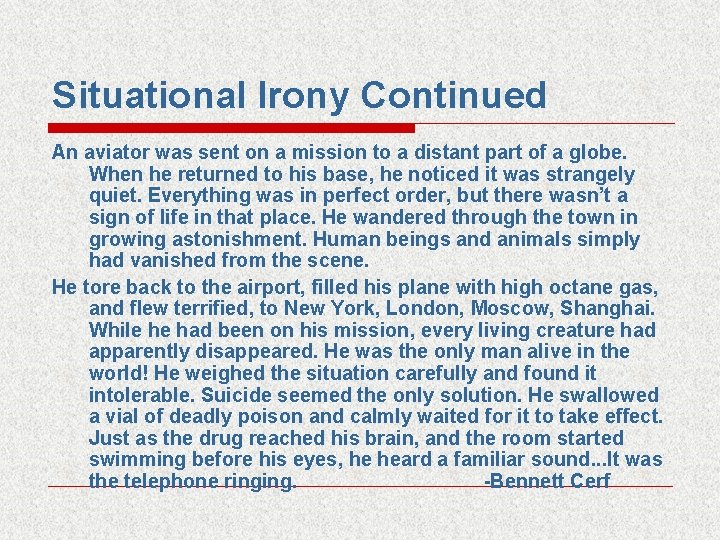 Situational Irony Continued

An aviator was sent on a mission to a distant part of a globe. When he returned to his base, he noticed it was strangely quiet. Everything was in perfect order, but there wasn't a sign of life in that place. He wandered through the town in growing astonishment. Human beings and animals simply had vanished from the scene.

He tore back to the airport, filled his plane with high octane gas, and flew terrified, to New York, London, Moscow, Shanghai. While he had been on his mission, every living creature had apparently disappeared. He was the only man alive in the world! He weighed the situation carefully and found it intolerable. Suicide seemed the only solution. He swallowed a vial of deadly poison and calmly waited for it to take effect. Just as the drug reached his brain, and the room started swimming before his eyes, he heard a familiar sound...It was the telephone ringing. -Bennett Cerf